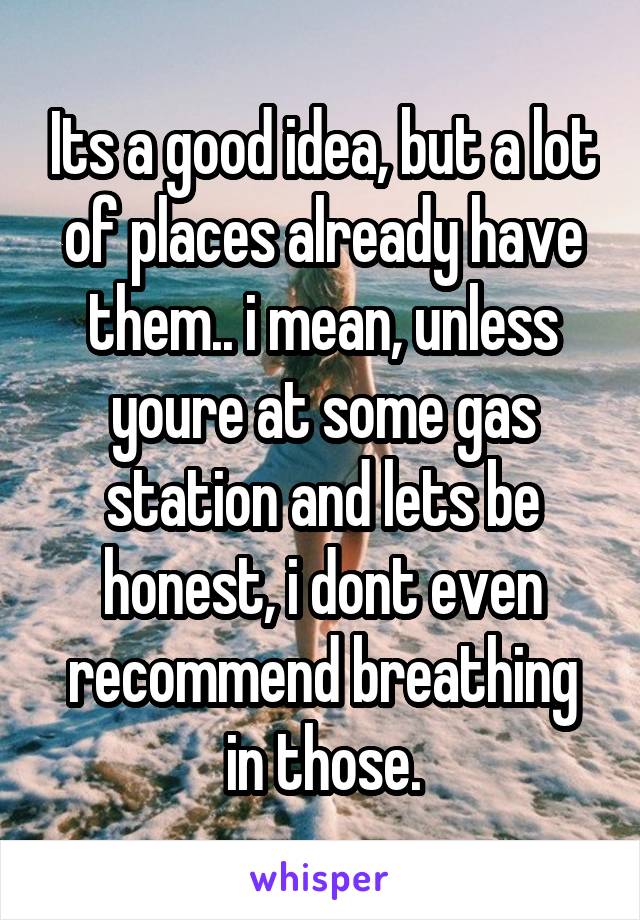 Its a good idea, but a lot of places already have them.. i mean, unless youre at some gas station and lets be honest, i dont even recommend breathing in those.

whisper